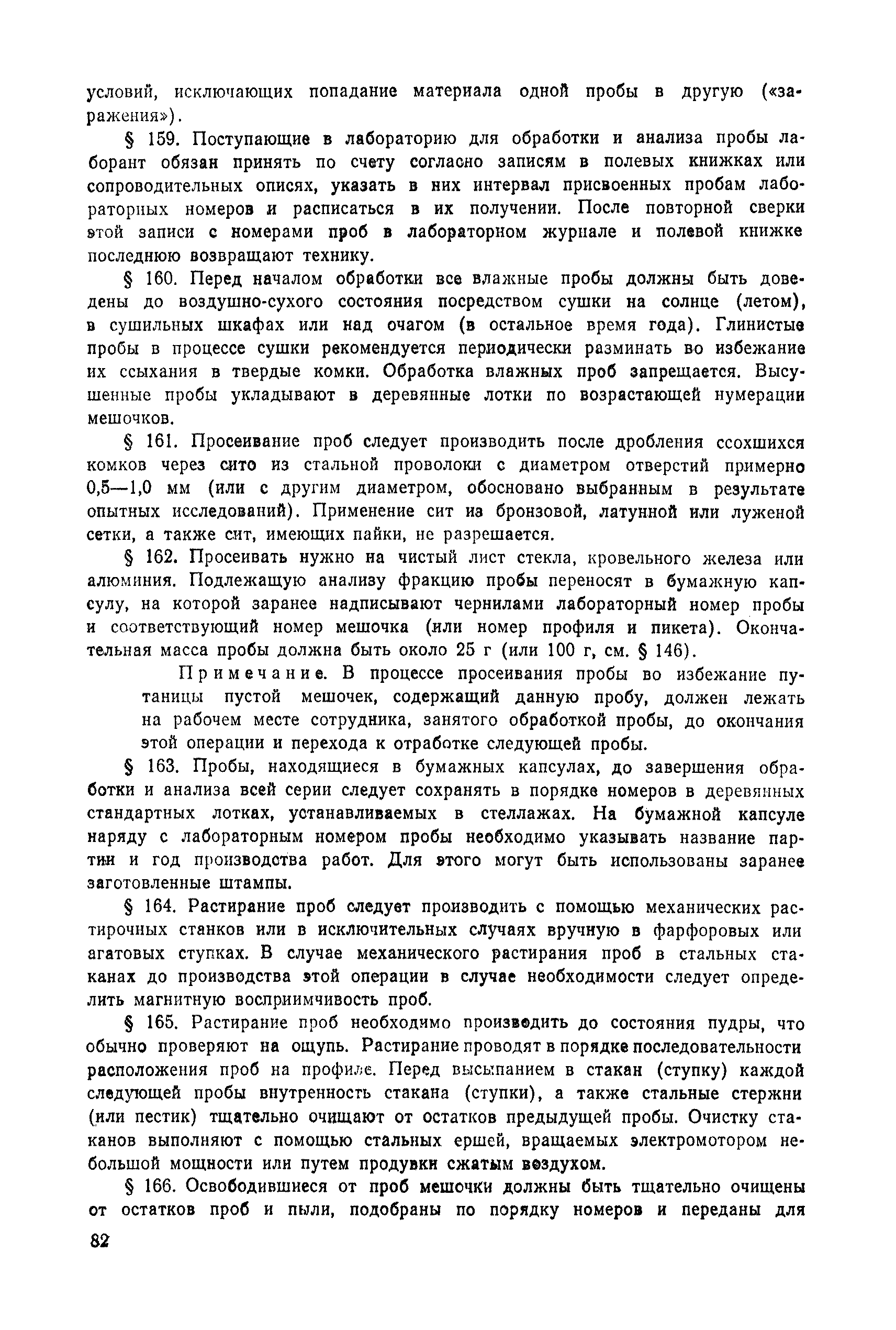 условий, исключающих попадание материала одной пробы в другую («заражения»).

§ 159. Поступающие в лабораторию для обработки и анализа пробы лаборант обязан принять по счету согласно записям в полевых книжках или сопроводительных описях, указать в них интервал присвоенных пробам лабораторных номеров и расписаться в их получении. После повторной сверки этой записи с номерами проб в лабораторном журнале и полевой книжке последнюю возвращают технику.

§ 160. Перед началом обработки все влажные пробы должны быть доведены до воздушно-сухого состояния посредством сушки на солнце (летом), в сушильных шкафах или над очагом (в остальное время года). Глинистые пробы в процессе сушки рекомендуется периодически разминать во избежание их ссыхания в твердые комки. Обработка влажных проб запрещается. Высушенные пробы укладывают в деревянные лотки по возрастающей нумерации мешочков.

§ 161. Просеивание проб следует производить после дробления ссохшихся комков через сито из стальной проволоки с диаметром отверстий примерно 0,5—1,0 мм (или с другим диаметром, обосновано выбранным в результате опытных исследований). Применение сит из бронзовой, латунной или луженой сетки, а также сит, имеющих пайки, не разрешается.

§ 162. Просеивать нужно на чистый лист стекла, кровельного железа или алюминия. Подлежащую анализу фракцию пробы переносят в бумажную капсулу, на которой заранее надписывают чернилами лабораторный номер пробы и соответствующий номер мешочка (или номер профиля и пикета). Окончательная масса пробы должна быть около 25 г (или 100 г, см. § 146).

Примечание. В процессе просеивания пробы во избежание путаницы пустой мешочек, содержащий данную пробу, должен лежать на рабочем месте сотрудника, занятого обработкой пробы, до окончания этой операции и перехода к отработке следующей пробы.

§ 163. Пробы, находящиеся в бумажных капсулах, до завершения обработки и анализа всей серии следует сохранять в порядке номеров в деревянных стандартных лотках, устанавливаемых в стеллажах. На бумажной капсуле наряду с лабораторным номером пробы необходимо указывать название партии и год производства работ. Для этого могут быть использованы заранее заготовленные штампы.

§ 164. Растирание проб следует производить с помощью механических растирочных станков или в исключительных случаях вручную в фарфоровых или агатовых ступках. В случае механического растирания проб в стальных стаканах до производства этой операции в случае необходимости следует определить магнитную восприимчивость проб.

§ 165. Растирание проб необходимо производить до состояния пудры, что обычно проверяют на ощупь. Растирание проводят в порядке последовательности расположения проб на профиле. Перед высыпанием в стакан (ступку) каждой следующей пробы внутренность стакана (ступки), а также стальные стержни (или пестик) тщательно очищают от остатков предыдущей пробы. Очистку стаканов выполняют с помощью стальных ершей, вращаемых электромотором небольшой мощности или путем продувки сжатым воздухом.

§ 166. Освободившиеся от проб мешочки должны быть тщательно очищены от остатков проб и пыли, подобраны по порядку номеров и переданы для

82